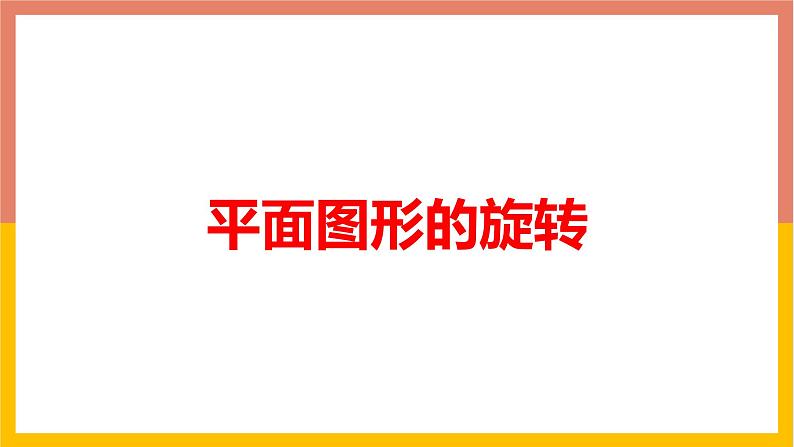 平面图形的旋转